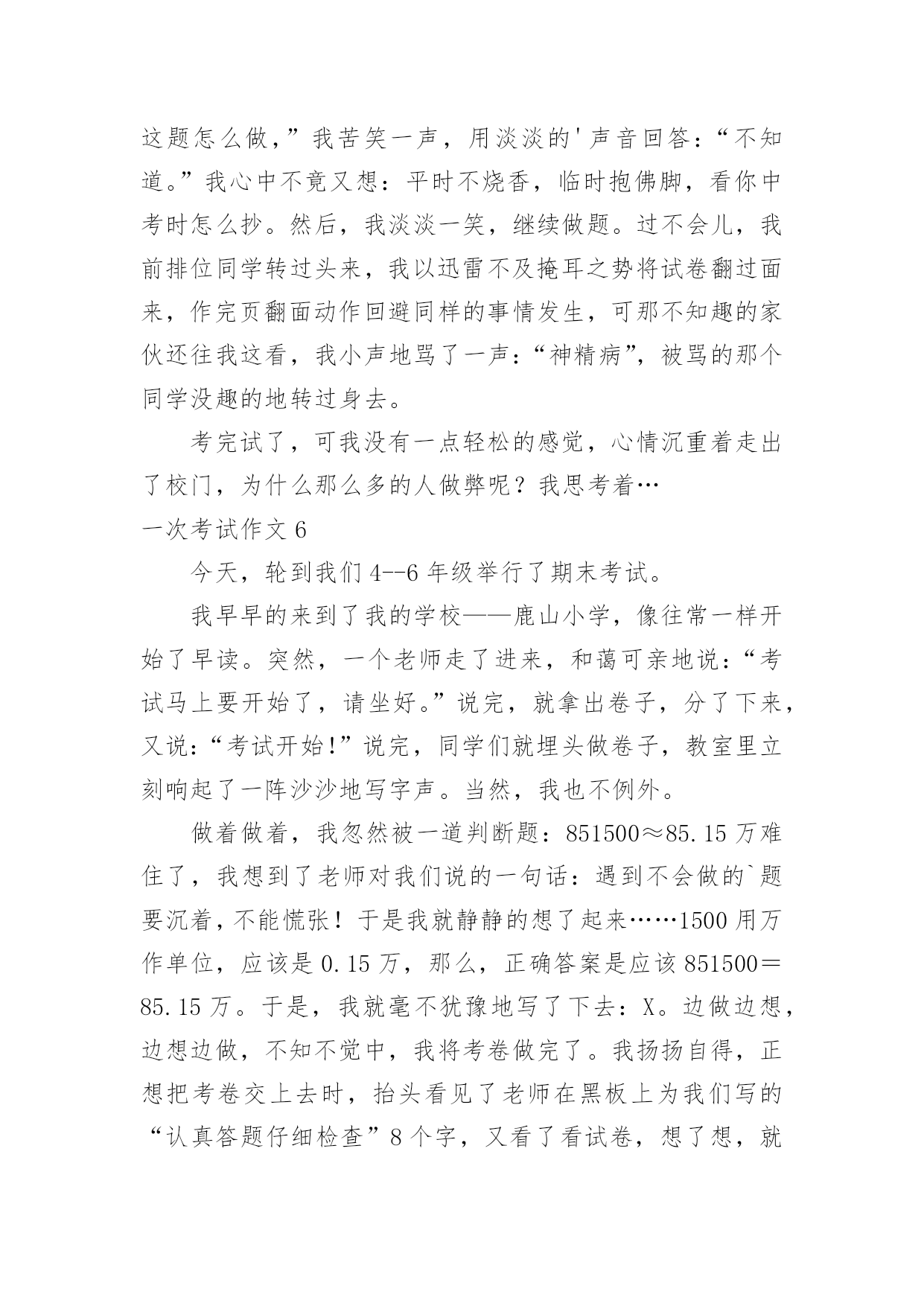 这题怎么做，”我苦笑一声，用淡淡的'声音回答：“不知道。”我心中不竟又想：平时不烧香，临时抱佛脚，看你中考时怎么抄。然后，我淡淡一笑，继续做题。过不会儿，我前排位同学转过头来，我以迅雷不及掩耳之势将试卷翻过面来，作完页翻面动作回避同样的事情发生，可那不知趣的家伙还往我这看，我小声地骂了一声：“神精病”，被骂的那个同学没趣的地转过身去。

考完试了，可我没有一点轻松的感觉，心情沉重着走出了校门，为什么那么多的人做弊呢？我思考着…

一次考试作文 6

今天，轮到我们 4--6 年级举行了期末考试。

我早早的来到了我的学校——鹿山小学，像往常一样开始了早读。突然，一个老师走了进来，和蔼可亲地说：“考试马上要开始了，请坐好。”说完，就拿出卷子，分了下来，又说：“考试开始!”说完，同学们就埋头做卷子，教室里立刻响起了一阵沙沙地写字声。当然，我也不例外。

做着做着，我忽然被一道判断题：851500≈85.15 万难住了，我想到了老师对我们说的一句话：遇到不会做的`题要沉着，不能慌张！于是我就静静的想了起来……1500 用万作单位，应该是 0.15 万，那么，正确答案是应该 851500＝85.15 万。于是，我就毫不犹豫地写了下去：X。边做边想，边想边做，不知不觉中，我将考卷做完了。我扬扬自得，正想把考卷交上去时，抬头看见了老师在黑板上为我们写的“认真答题仔细检查”8 个字，又看了看试卷，想了想，就